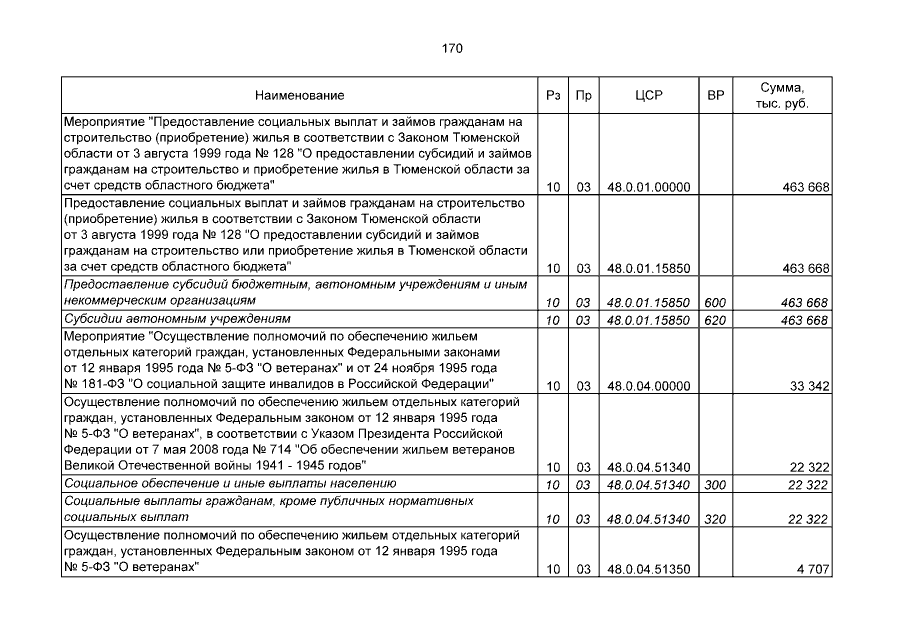 170

| Наименование | Рз | Пр | ЦСР | ВР | Сумма, тыс. руб. |
|---|---|---|---|---|---|
| Мероприятие "Предоставление социальных выплат и займов гражданам на строительство (приобретение) жилья в соответствии с Законом Тюменской области от 3 августа 1999 года № 128 "О предоставлении субсидий и займов гражданам на строительство и приобретение жилья в Тюменской области за счет средств областного бюджета" | 10 | 03 | 48.0.01.00000 | | 463 668 |
| Предоставление социальных выплат и займов гражданам на строительство (приобретение) жилья в соответствии с Законом Тюменской области от 3 августа 1999 года № 128 "О предоставлении субсидий и займов гражданам на строительство или приобретение жилья в Тюменской области за счет средств областного бюджета" | 10 | 03 | 48.0.01.15850 | | 463 668 |
| Предоставление субсидий бюджетным, автономным учреждениям и иным некоммерческим организациям | 10 | 03 | 48.0.01.15850 | 600 | 463 668 |
| Субсидии автономным учреждениям | 10 | 03 | 48.0.01.15850 | 620 | 463 668 |
| Мероприятие "Осуществление полномочий по обеспечению жильем отдельных категорий граждан, установленных Федеральными законами от 12 января 1995 года № 5-ФЗ "О ветеранах" и от 24 ноября 1995 года № 181-ФЗ "О социальной защите инвалидов в Российской Федерации" | 10 | 03 | 48.0.04.00000 | | 33 342 |
| Осуществление полномочий по обеспечению жильем отдельных категорий граждан, установленных Федеральным законом от 12 января 1995 года № 5-ФЗ "О ветеранах", в соответствии с Указом Президента Российской Федерации от 7 мая 2008 года № 714 "Об обеспечении жильем ветеранов Великой Отечественной войны 1941 - 1945 годов" | 10 | 03 | 48.0.04.51340 | | 22 322 |
| Социальное обеспечение и иные выплаты населению | 10 | 03 | 48.0.04.51340 | 300 | 22 322 |
| Социальные выплаты гражданам, кроме публичных нормативных социальных выплат | 10 | 03 | 48.0.04.51340 | 320 | 22 322 |
| Осуществление полномочий по обеспечению жильем отдельных категорий граждан, установленных Федеральным законом от 12 января 1995 года № 5-ФЗ "О ветеранах" | 10 | 03 | 48.0.04.51350 | | 4 707 |